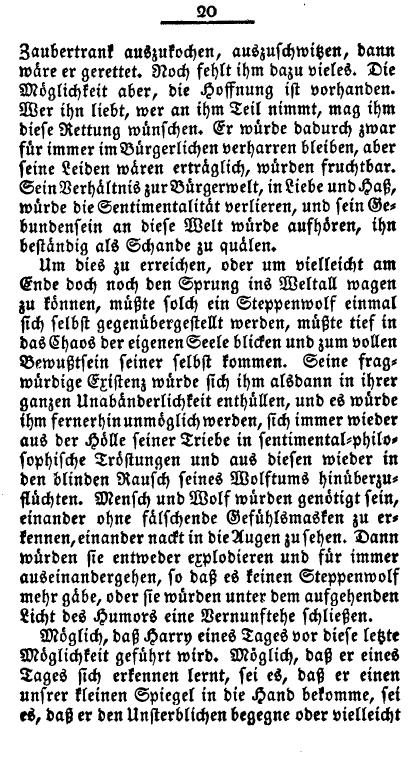 20

Zaubertrank auszukochen, auszuschwitzen, dann wäre er gerettet. Noch fehlt ihm dazu vieles. Die Möglichkeit aber, die Hoffnung ist vorhanden. Wer ihn liebt, wer an ihm Teil nimmt, mag ihm diese Rettung wünschen. Er würde dadurch zwar für immer im Bürgerlichen verharren bleiben, aber seine Leiden wären erträglich, würden fruchtbar. Sein Verhältnis zur Bürgerwelt, in Liebe und Haß, würde die Sentimentalität verlieren, und sein Gebundensein an diese Welt würde aufhören, ihn beständig als Schande zu quälen.

Um dies zu erreichen, oder um vielleicht am Ende doch noch den Sprung ins Weltall wagen zu können, müßte solch ein Steppenwolf einmal sich selbst gegenübergestellt werden, müßte tief in das Chaos der eigenen Seele blicken und zum vollen Bewußtsein seiner selbst kommen. Seine fragwürdige Existenz würde sich ihm alsdann in ihrer ganzen Unabänderlichkeit enthüllen, und es würde ihm fernerhin unmöglich werden, sich immer wieder aus der Hölle seiner Triebe in sentimental-philosophische Tröstungen und aus diesen wieder in den blinden Rausch seines Wolftums hinüberzuflüchten. Mensch und Wolf würden genötigt sein, einander ohne fälschende Gefühlsmasken zu erkennen, einander nackt in die Augen zu sehen. Dann würden sie entweder explodieren und für immer auseinandergehen, so daß es keinen Steppenwolf mehr gäbe, oder sie würden unter dem aufgehenden Licht des Humors eine Vernunftehe schließen.

Möglich, daß Harry eines Tages vor diese letzte Möglichkeit geführt wird. Möglich, daß er eines Tages sich erkennen lernt, sei es, daß er einen unsrer kleinen Spiegel in die Hand bekomme, sei es, daß er den Unsterblichen begegne oder vielleicht